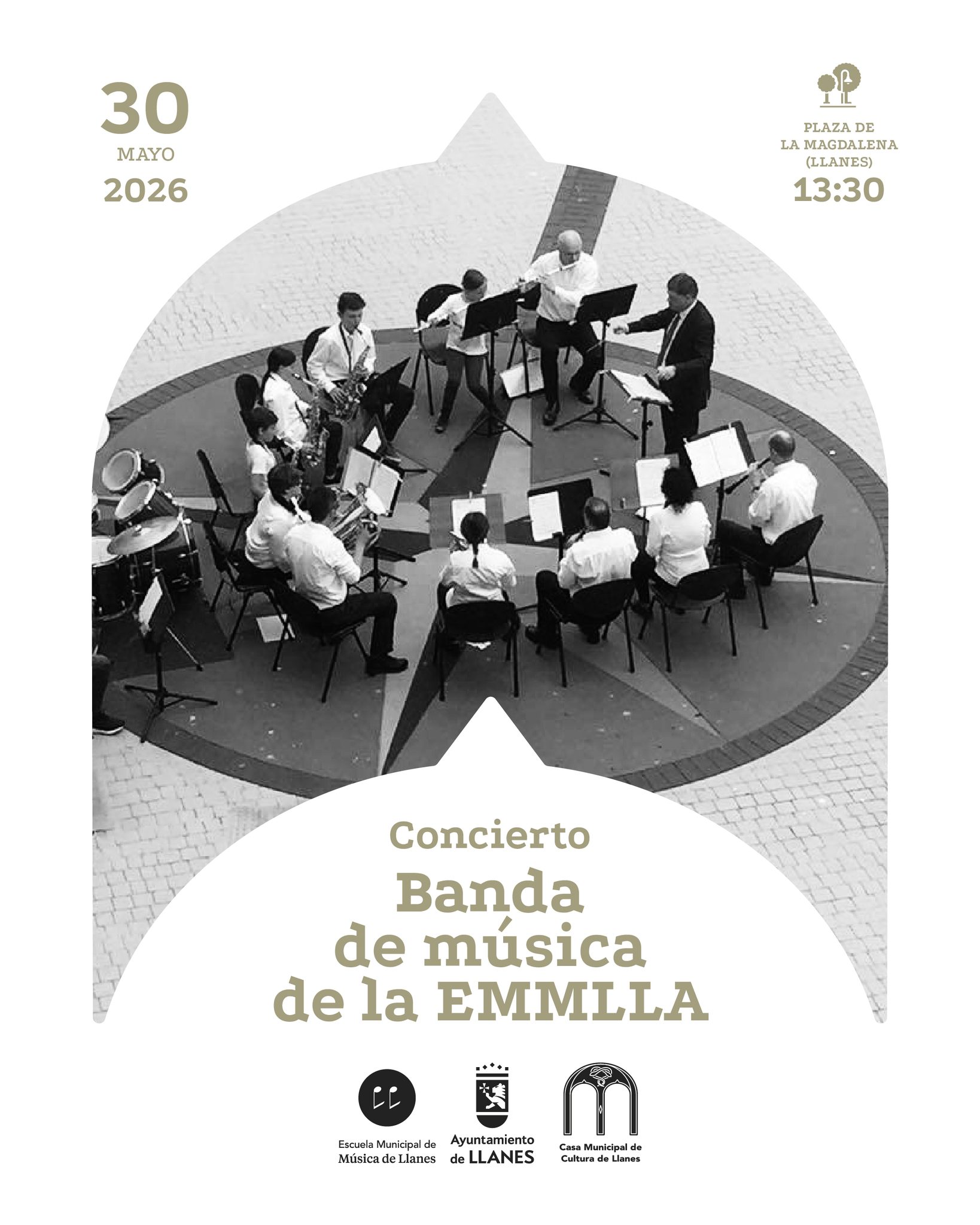 30
MAYO
2026

PLAZA DE
LA MAGDALENA
(LLANES)
13:30

Concierto
Banda
de música
de la EMMLLA

Escuela Municipal de
Música de Llanes

Ayuntamiento
de LLANES

Casa Municipal de
Cultura de Llanes